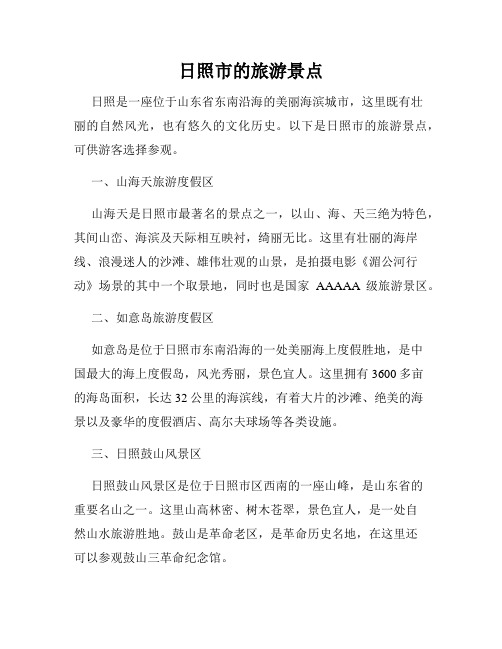 日照市的旅游景点

日照是一座位于山东省东南沿海的美丽海滨城市，这里既有壮丽的自然风光，也有悠久的文化历史。以下是日照市的旅游景点，可供游客选择参观。

一、山海天旅游度假区

山海天是日照市最著名的景点之一，以山、海、天三绝为特色，其间山峦、海滨及天际相互映衬，绮丽无比。这里有壮丽的海岸线、浪漫迷人的沙滩、雄伟壮观的山景，是拍摄电影《湄公河行动》场景的其中一个取景地，同时也是国家 AAAAA 级旅游景区。

二、如意岛旅游度假区

如意岛是位于日照市东南沿海的一处美丽海上度假胜地，是中国最大的海上度假岛，风光秀丽，景色宜人。这里拥有 3600 多亩的海岛面积，长达 32 公里的海滨线，有着大片的沙滩、绝美的海景以及豪华的度假酒店、高尔夫球场等各类设施。

三、日照鼓山风景区

日照鼓山风景区是位于日照市区西南的一座山峰，是山东省的重要名山之一。这里山高林密、树木苍翠，景色宜人，是一处自然山水旅游胜地。鼓山是革命老区，是革命历史名地，在这里还可以参观鼓山三革命纪念馆。